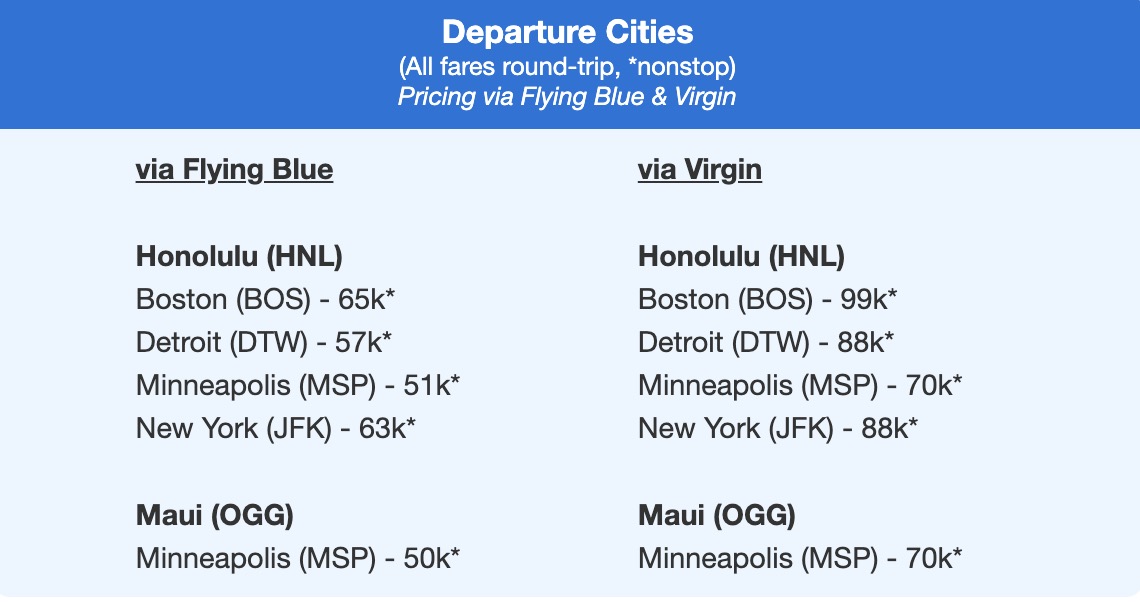 Departure Cities
(All fares round-trip, *nonstop)
Pricing via Flying Blue & Virgin

via Flying Blue

Honolulu (HNL)
Boston (BOS) - 65k*
Detroit (DTW) - 57k*
Minneapolis (MSP) - 51k*
New York (JFK) - 63k*

Maui (OGG)
Minneapolis (MSP) - 50k*

via Virgin

Honolulu (HNL)
Boston (BOS) - 99k*
Detroit (DTW) - 88k*
Minneapolis (MSP) - 70k*
New York (JFK) - 88k*

Maui (OGG)
Minneapolis (MSP) - 70k*